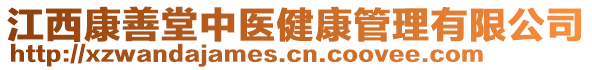 江西康善堂中医健康管理有限公司
http://xzwandajames.cn.coovee.com